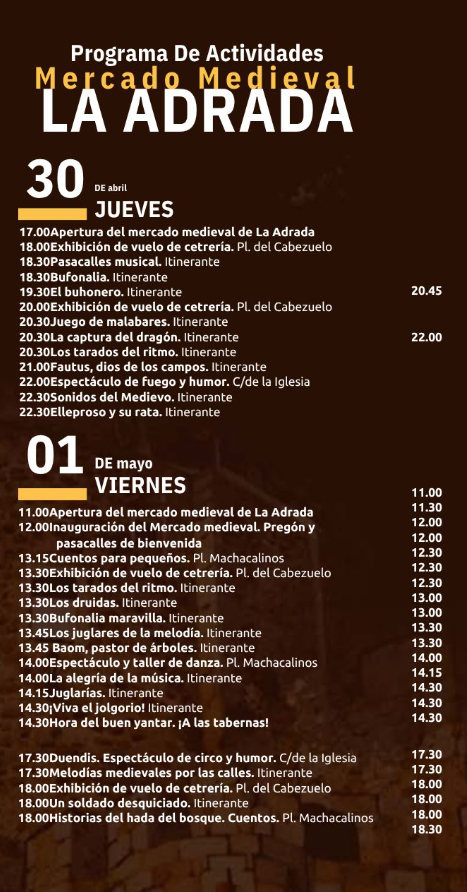 Programa De Actividades
Mercado Medieval
LA ADRADA

30 DE abril
JUEVES

17.00Apertura del mercado medieval de La Adrada
18.00Exhibición de vuelo de cetrería. Pl. del Cabezuelo
18.30Pasacalles musical. Itinerante
18.30Bufonalia. Itinerante
19.30El buhonero. Itinerante
20.00Exhibición de vuelo de cetrería. Pl. del Cabezuelo
20.30Juego de malabares. Itinerante
20.30La captura del dragón. Itinerante
20.30Los tarados del ritmo. Itinerante
21.00Fautus, dios de los campos. Itinerante
22.00Espectáculo de fuego y humor. C/de la Iglesia
22.30Sonidos del Medievo. Itinerante
22.30Elleproso y su rata. Itinerante

20.45
22.00

01 DE mayo
VIERNES

11.00Apertura del mercado medieval de La Adrada
12.00Inauguración del Mercado medieval. Pregón y pasacalles de bienvenida
13.15Cuentos para pequeños. Pl. Machacalinos
13.30Exhibición de vuelo de cetrería. Pl. del Cabezuelo
13.30Los tarados del ritmo. Itinerante
13.30Los druidas. Itinerante
13.30Bufonalia maravilla. Itinerante
13.45Los juglares de la melodía. Itinerante
13.45 Baom, pastor de árboles. Itinerante
14.00Espectáculo y taller de danza. Pl. Machacalinos
14.00La alegría de la música. Itinerante
14.15Juglarías. Itinerante
14.30¡Viva el jolgorio! Itinerante
14.30Hora del buen yantar. ¡A las tabernas!

17.30Duendis. Espectáculo de circo y humor. C/de la Iglesia
17.30Melodías medievales por las calles. Itinerante
18.00Exhibición de vuelo de cetrería. Pl. del Cabezuelo
18.00Un soldado desquiciado. Itinerante
18.00Historias del hada del bosque. Cuentos. Pl. Machacalinos

11.00
11.30
12.00
12.00
12.30
12.30
12.30
13.00
13.00
13.30
13.30
14.00
14.15
14.30
14.30
14.30
17.30
17.30
18.00
18.00
18.00
18.30